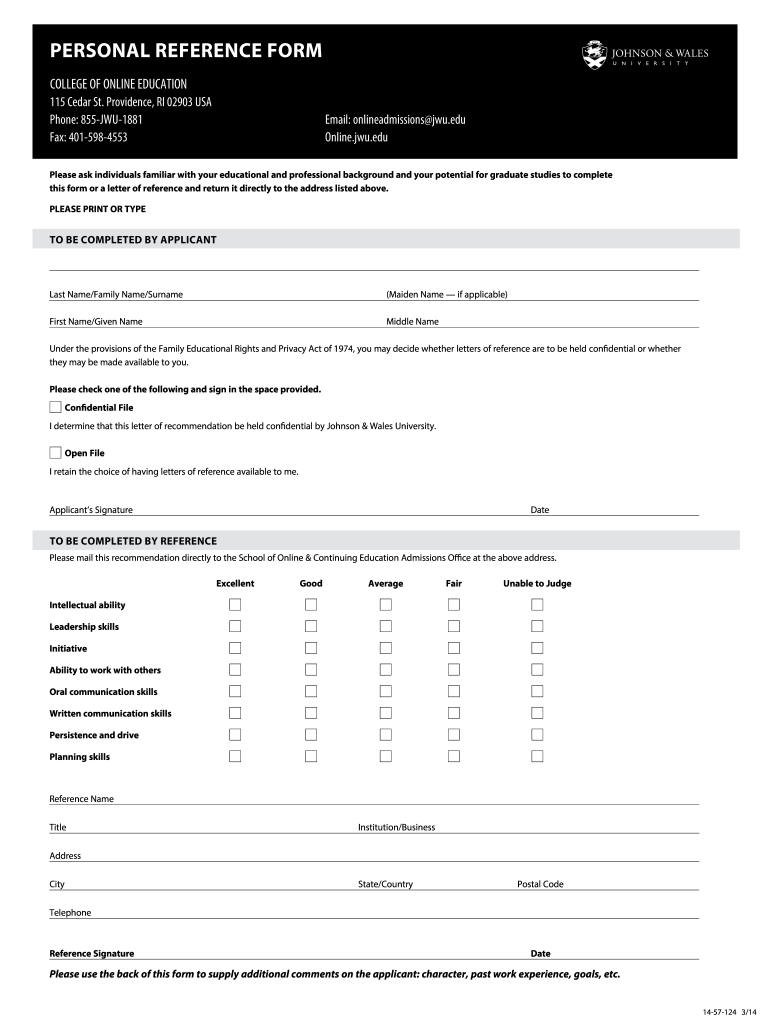 PERSONAL REFERENCE FORM

JOHNSON & WALES UNIVERSITY

COLLEGE OF ONLINE EDUCATION
115 Cedar St. Providence, RI 02903 USA
Phone: 855-JWU-1881
Fax: 401-598-4553

Email: onlineadmissions@jwu.edu
Online.jwu.edu

Please ask individuals familiar with your educational and professional background and your potential for graduate studies to complete this form or a letter of reference and return it directly to the address listed above.

PLEASE PRINT OR TYPE

TO BE COMPLETED BY APPLICANT

Last Name/Family Name/Surname (Maiden Name — if applicable)

First Name/Given Name Middle Name

Under the provisions of the Family Educational Rights and Privacy Act of 1974, you may decide whether letters of reference are to be held confidential or whether they may be made available to you.

Please check one of the following and sign in the space provided.

Confidential File
I determine that this letter of recommendation be held confidential by Johnson & Wales University.

Open File
I retain the choice of having letters of reference available to me.

Applicant's Signature Date

TO BE COMPLETED BY REFERENCE
Please mail this recommendation directly to the School of Online & Continuing Education Admissions Office at the above address.

| | Excellent | Good | Average | Fair | Unable to Judge |
|---|---|---|---|---|---|
| Intellectual ability | | | | | |
| Leadership skills | | | | | |
| Initiative | | | | | |
| Ability to work with others | | | | | |
| Oral communication skills | | | | | |
| Written communication skills | | | | | |
| Persistence and drive | | | | | |
| Planning skills | | | | | |

Reference Name

Title Institution/Business

Address

City State/Country Postal Code

Telephone

Reference Signature Date

Please use the back of this form to supply additional comments on the applicant: character, past work experience, goals, etc.

14-57-124 3/14